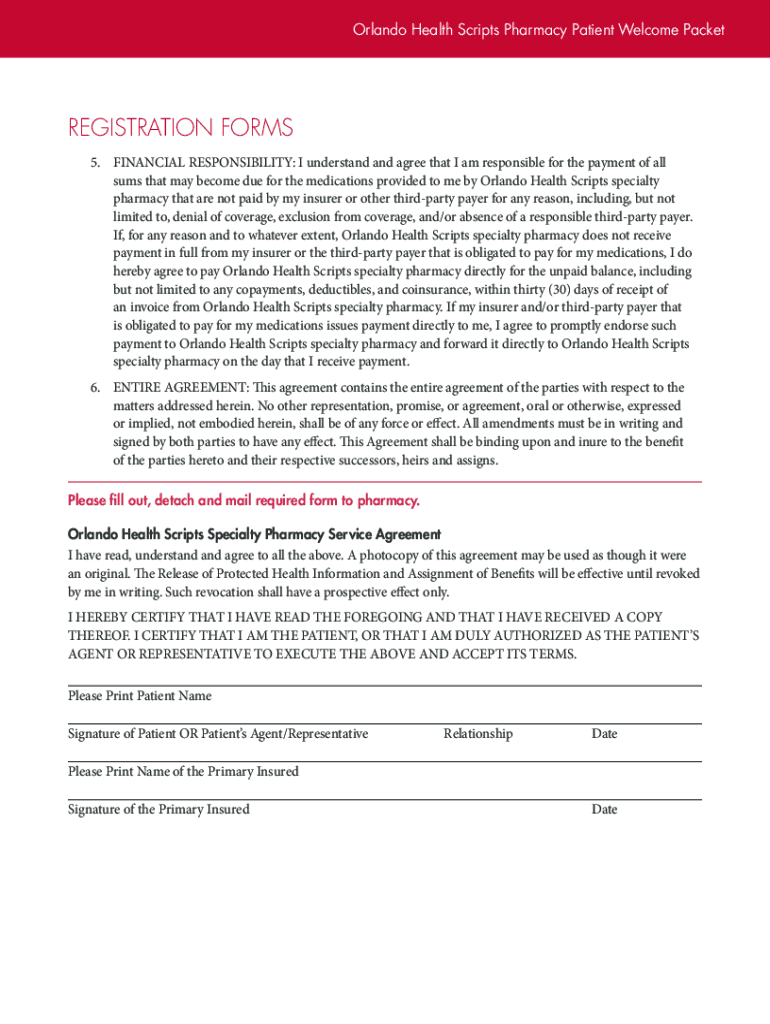 Orlando Health Scripts Pharmacy Patient Welcome Packet

REGISTRATION FORMS

5. FINANCIAL RESPONSIBILITY: I understand and agree that I am responsible for the payment of all sums that may become due for the medications provided to me by Orlando Health Scripts specialty pharmacy that are not paid by my insurer or other third-party payer for any reason, including, but not limited to, denial of coverage, exclusion from coverage, and/or absence of a responsible third-party payer. If, for any reason and to whatever extent, Orlando Health Scripts specialty pharmacy does not receive payment in full from my insurer or the third-party payer that is obligated to pay for my medications, I do hereby agree to pay Orlando Health Scripts specialty pharmacy directly for the unpaid balance, including but not limited to any copayments, deductibles, and coinsurance, within thirty (30) days of receipt of an invoice from Orlando Health Scripts specialty pharmacy. If my insurer and/or third-party payer that is obligated to pay for my medications issues payment directly to me, I agree to promptly endorse such payment to Orlando Health Scripts specialty pharmacy and forward it directly to Orlando Health Scripts specialty pharmacy on the day that I receive payment.

6. ENTIRE AGREEMENT: This agreement contains the entire agreement of the parties with respect to the matters addressed herein. No other representation, promise, or agreement, oral or otherwise, expressed or implied, not embodied herein, shall be of any force or effect. All amendments must be in writing and signed by both parties to have any effect. This Agreement shall be binding upon and inure to the benefit of the parties hereto and their respective successors, heirs and assigns.

Please fill out, detach and mail required form to pharmacy.

Orlando Health Scripts Specialty Pharmacy Service Agreement

I have read, understand and agree to all the above. A photocopy of this agreement may be used as though it were an original. The Release of Protected Health Information and Assignment of Benefits will be effective until revoked by me in writing. Such revocation shall have a prospective effect only.

I HEREBY CERTIFY THAT I HAVE READ THE FOREGOING AND THAT I HAVE RECEIVED A COPY THEREOF. I CERTIFY THAT I AM THE PATIENT, OR THAT I AM DULY AUTHORIZED AS THE PATIENT'S AGENT OR REPRESENTATIVE TO EXECUTE THE ABOVE AND ACCEPT ITS TERMS.

Please Print Patient Name

Signature of Patient OR Patient's Agent/Representative Relationship Date

Please Print Name of the Primary Insured

Signature of the Primary Insured Date